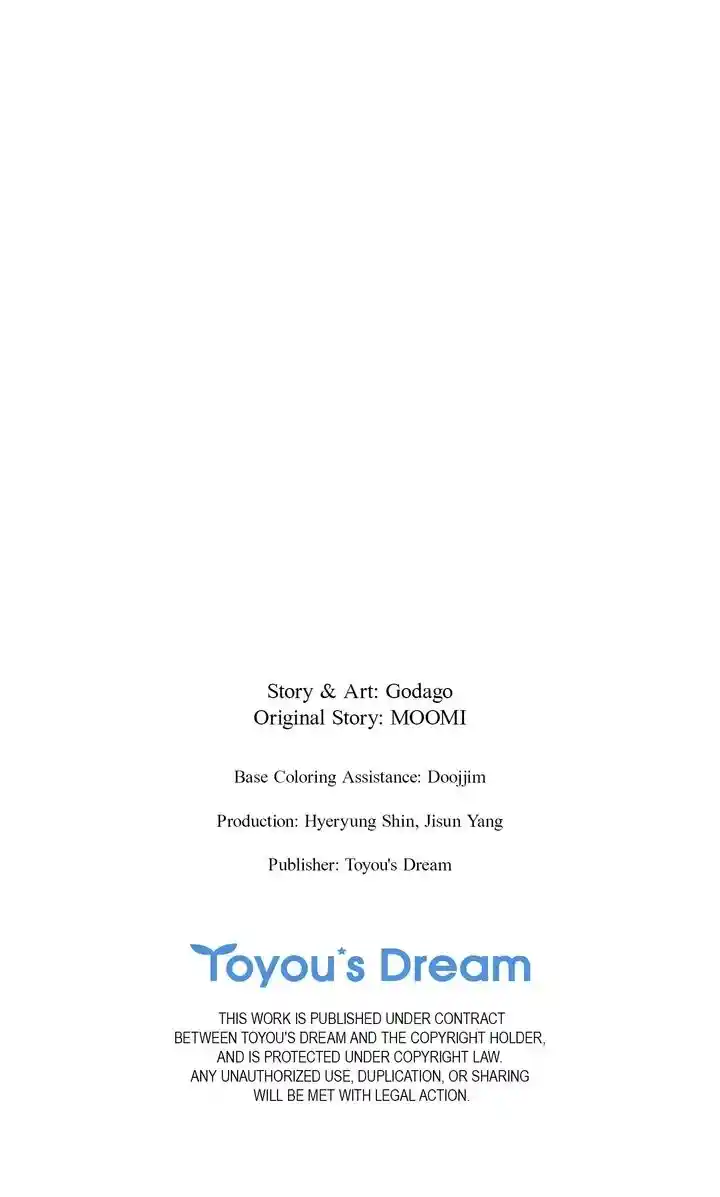 Story & Art: Godago
Original Story: MOOMI

Base Coloring Assistance: Doojjim

Production: Hyeryung Shin, Jisun Yang

Publisher: Toyou's Dream

Toyou's Dream

THIS WORK IS PUBLISHED UNDER CONTRACT BETWEEN TOYOU'S DREAM AND THE COPYRIGHT HOLDER, AND IS PROTECTED UNDER COPYRIGHT LAW. ANY UNAUTHORIZED USE, DUPLICATION, OR SHARING WILL BE MET WITH LEGAL ACTION.